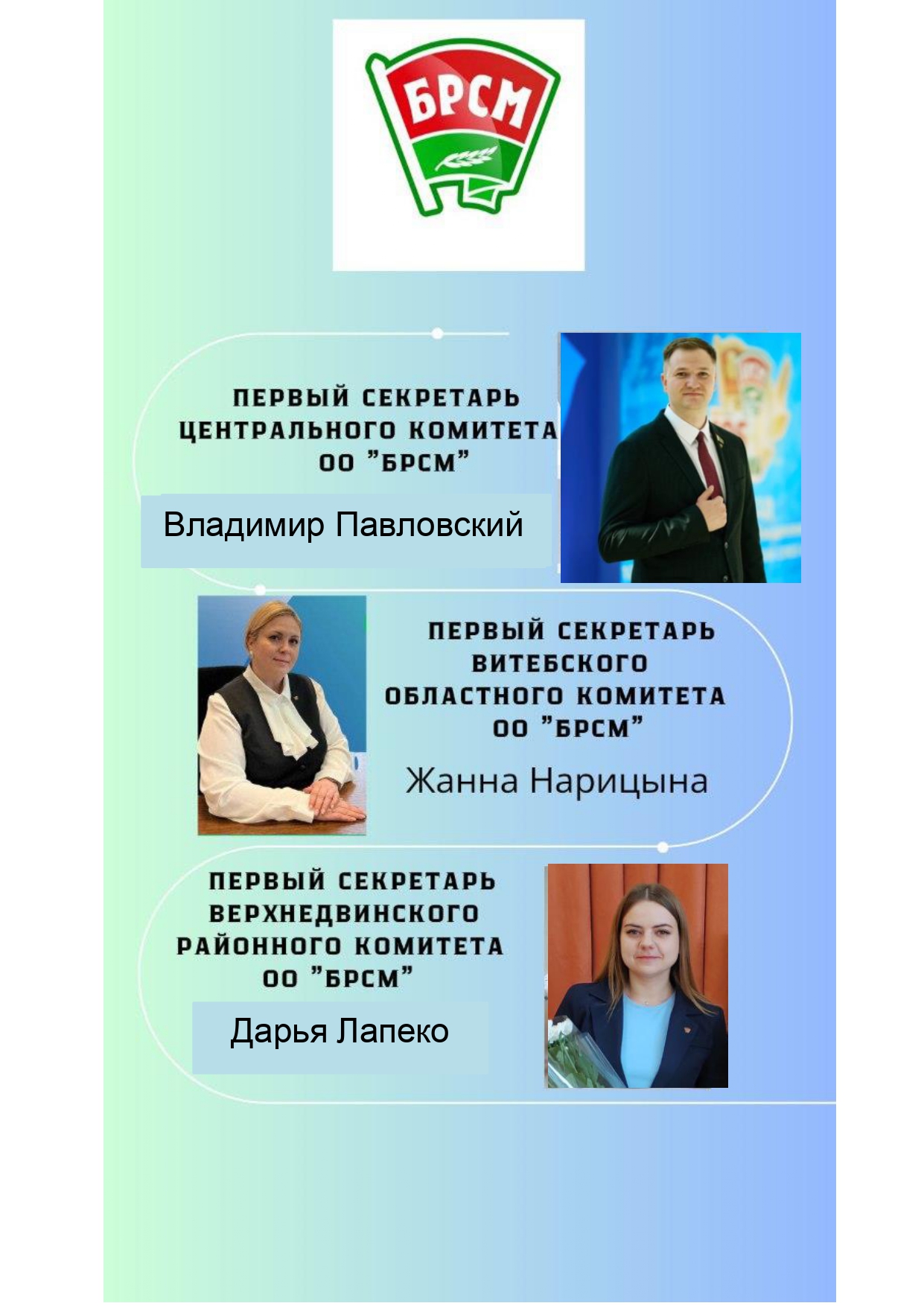 БРСМ

ПЕРВЫЙ СЕКРЕТАРЬ
ЦЕНТРАЛЬНОГО КОМИТЕТА
ОО "БРСМ"

Владимир Павловский

ПЕРВЫЙ СЕКРЕТАРЬ
ВИТЕБСКОГО
ОБЛАСТНОГО КОМИТЕТА
ОО "БРСМ"

Жанна Нарицына

ПЕРВЫЙ СЕКРЕТАРЬ
ВЕРХНЕДВИНСКОГО
РАЙОННОГО КОМИТЕТА
ОО "БРСМ"

Дарья Лапеко